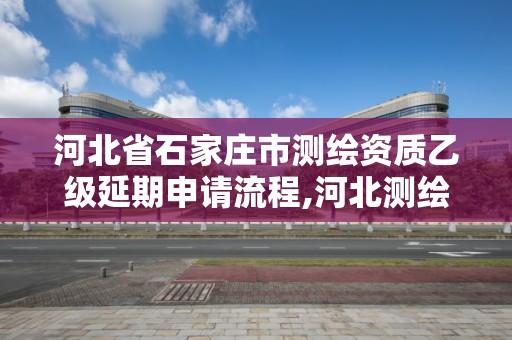 河北省石家庄市测绘资质乙级延期申请流程,河北测绘